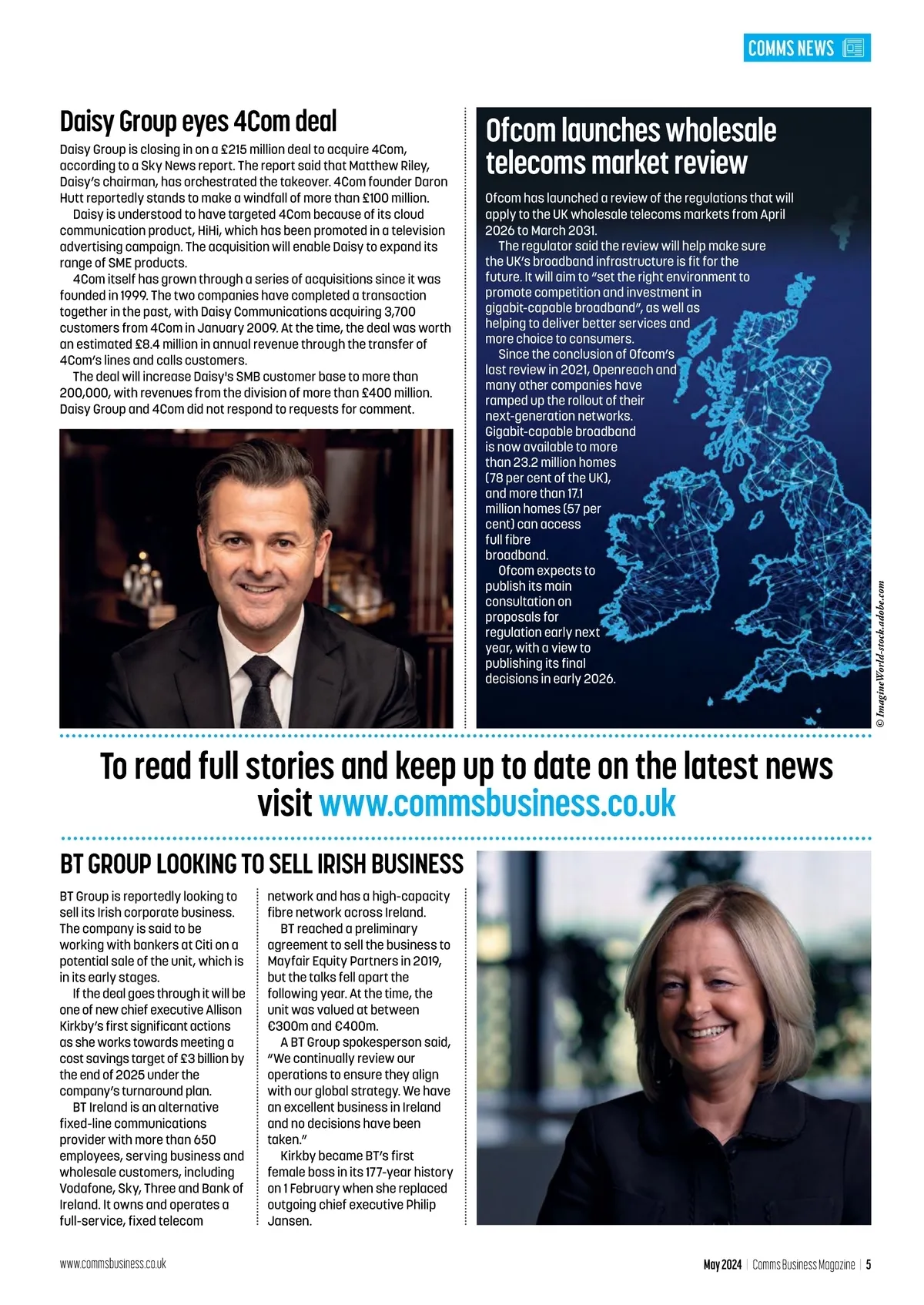 COMMS NEWS

Daisy Group eyes 4Com deal

Daisy Group is closing in on a £215 million deal to acquire 4Com, according to a Sky News report. The report said that Matthew Riley, Daisy's chairman, has orchestrated the takeover. 4Com founder Daron Hutt reportedly stands to make a windfall of more than £100 million.

Daisy is understood to have targeted 4Com because of its cloud communication product, HiHi, which has been promoted in a television advertising campaign. The acquisition will enable Daisy to expand its range of SME products.

4Com itself has grown through a series of acquisitions since it was founded in 1999. The two companies have completed a transaction together in the past, with Daisy Communications acquiring 3,700 customers from 4Com in January 2009. At the time, the deal was worth an estimated £8.4 million in annual revenue through the transfer of 4Com's lines and calls customers.

The deal will increase Daisy's SMB customer base to more than 200,000, with revenues from the division of more than £400 million. Daisy Group and 4Com did not respond to requests for comment.

Ofcom launches wholesale telecoms market review

Ofcom has launched a review of the regulations that will apply to the UK wholesale telecoms markets from April 2026 to March 2031.

The regulator said the review will help make sure the UK's broadband infrastructure is fit for the future. It will aim to "set the right environment to promote competition and investment in gigabit-capable broadband", as well as helping to deliver better services and more choice to consumers.

Since the conclusion of Ofcom's last review in 2021, Openreach and many other companies have ramped up the rollout of their next-generation networks. Gigabit-capable broadband is now available to more than 23.2 million homes (78 per cent of the UK), and more than 17.1 million homes (57 per cent) can access full fibre broadband.

Ofcom expects to publish its main consultation on proposals for regulation early next year, with a view to publishing its final decisions in early 2026.

© ImagineWorld-stock.adobe.com

To read full stories and keep up to date on the latest news visit www.commsbusiness.co.uk

BT GROUP LOOKING TO SELL IRISH BUSINESS

BT Group is reportedly looking to sell its Irish corporate business. The company is said to be working with bankers at Citi on a potential sale of the unit, which is in its early stages.

If the deal goes through it will be one of new chief executive Allison Kirkby's first significant actions as she works towards meeting a cost savings target of £3 billion by the end of 2025 under the company's turnaround plan.

BT Ireland is an alternative fixed-line communications provider with more than 650 employees, serving business and wholesale customers, including Vodafone, Sky, Three and Bank of Ireland. It owns and operates a full-service, fixed telecom network and has a high-capacity fibre network across Ireland.

BT reached a preliminary agreement to sell the business to Mayfair Equity Partners in 2019, but the talks fell apart the following year. At the time, the unit was valued at between €300m and €400m.

A BT Group spokesperson said, "We continually review our operations to ensure they align with our global strategy. We have an excellent business in Ireland and no decisions have been taken."

Kirkby became BT's first female boss in its 177-year history on 1 February when she replaced outgoing chief executive Philip Jansen.

www.commsbusiness.co.uk

May 2024 | Comms Business Magazine | 5